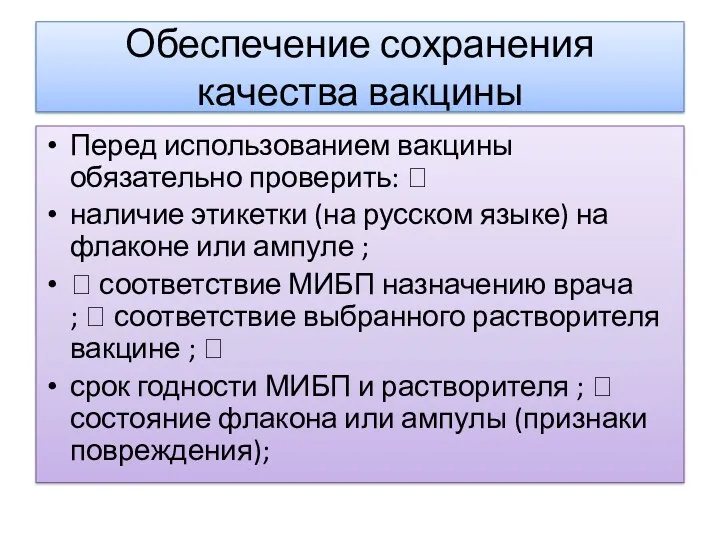 Обеспечение сохранения качества вакцины

• Перед использованием вакцины обязательно проверить: 
• наличие этикетки (на русском языке) на флаконе или ампуле ;
•  соответствие МИБП назначению врача ;  соответствие выбранного растворителя вакцине ; 
• срок годности МИБП и растворителя ;  состояние флакона или ампулы (признаки повреждения);